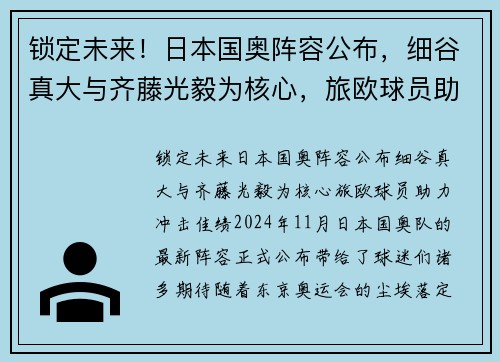 锁定未来！日本国奥阵容公布，细谷真大与齐藤光毅为核心，旅欧球员助

锁定未来日本国奥阵容公布细谷真大与齐藤光毅为核心旅欧球员助力冲击佳绩2024年11月日本国奥队的最新阵容正式公布带给了球迷们诸多期待随着东京奥运会的尘埃落定